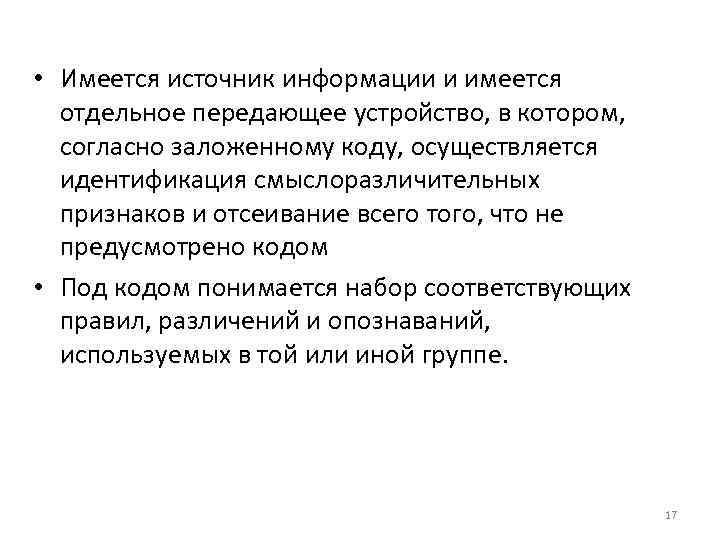 • Имеется источник информации и имеется отдельное передающее устройство, в котором, согласно заложенному коду, осуществляется идентификация смыслоразличительных признаков и отсеивание всего того, что не предусмотрено кодом

• Под кодом понимается набор соответствующих правил, различений и опознаваний, используемых в той или иной группе.

17